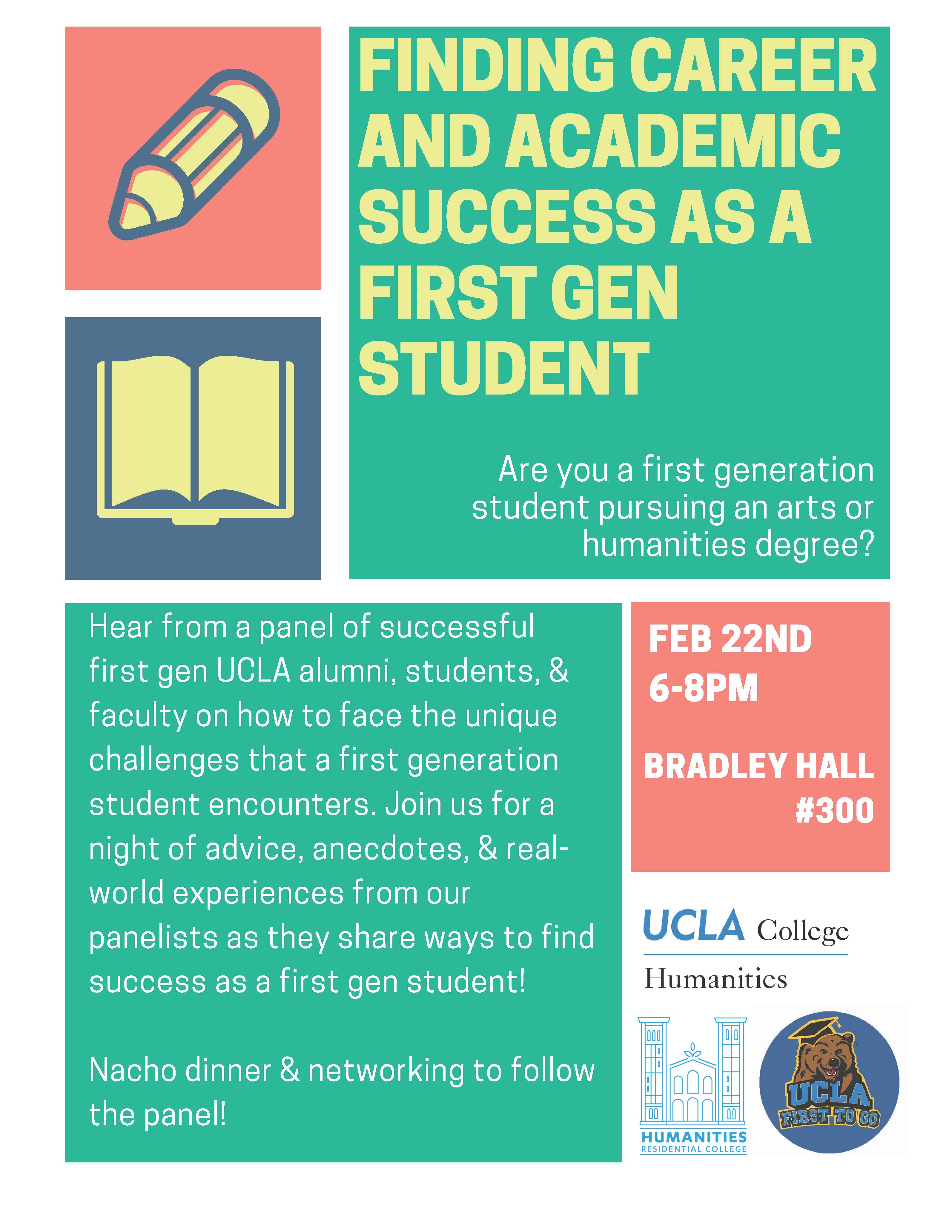 FINDING CAREER AND ACADEMIC SUCCESS AS A FIRST GEN STUDENT

Are you a first generation student pursuing an arts or humanities degree?

Hear from a panel of successful first gen UCLA alumni, students, & faculty on how to face the unique challenges that a first generation student encounters. Join us for a night of advice, anecdotes, & real-world experiences from our panelists as they share ways to find success as a first gen student!

Nacho dinner & networking to follow the panel!

FEB 22ND
6-8PM

BRADLEY HALL
#300

UCLA College
Humanities

HUMANITIES
RESIDENTIAL COLLEGE

UCLA
FIRST TO GO